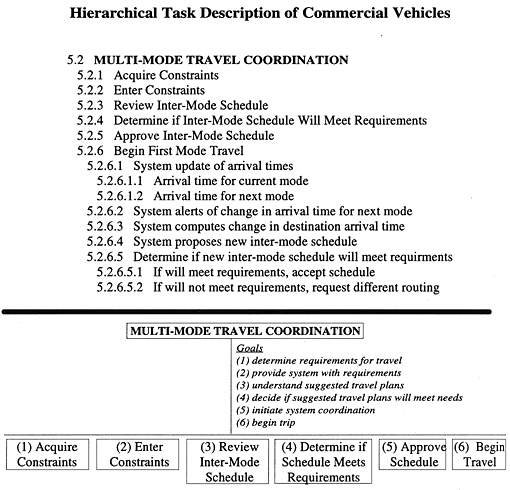 Hierarchical Task Description of Commercial Vehicles

5.2 MULTI-MODE TRAVEL COORDINATION
5.2.1 Acquire Constraints
5.2.2 Enter Constraints
5.2.3 Review Inter-Mode Schedule
5.2.4 Determine if Inter-Mode Schedule Will Meet Requirements
5.2.5 Approve Inter-Mode Schedule
5.2.6 Begin First Mode Travel
5.2.6.1 System update of arrival times
5.2.6.1.1 Arrival time for current mode
5.2.6.1.2 Arrival time for next mode
5.2.6.2 System alerts of change in arrival time for next mode
5.2.6.3 System computes change in destination arrival time
5.2.6.4 System proposes new inter-mode schedule
5.2.6.5 Determine if new inter-mode schedule will meet requirments
5.2.6.5.1 If will meet requirements, accept schedule
5.2.6.5.2 If will not meet requirements, request different routing

MULTI-MODE TRAVEL COORDINATION

Goals
(1) determine requirements for travel
(2) provide system with requirements
(3) understand suggested travel plans
(4) decide if suggested travel plans will meet needs
(5) initiate system coordination
(6) begin trip

(1) Acquire Constraints

(2) Enter Constraints

(3) Review Inter-Mode Schedule

(4) Determine if Schedule Meets Requirements

(5) Approve Schedule

(6) Begin Travel